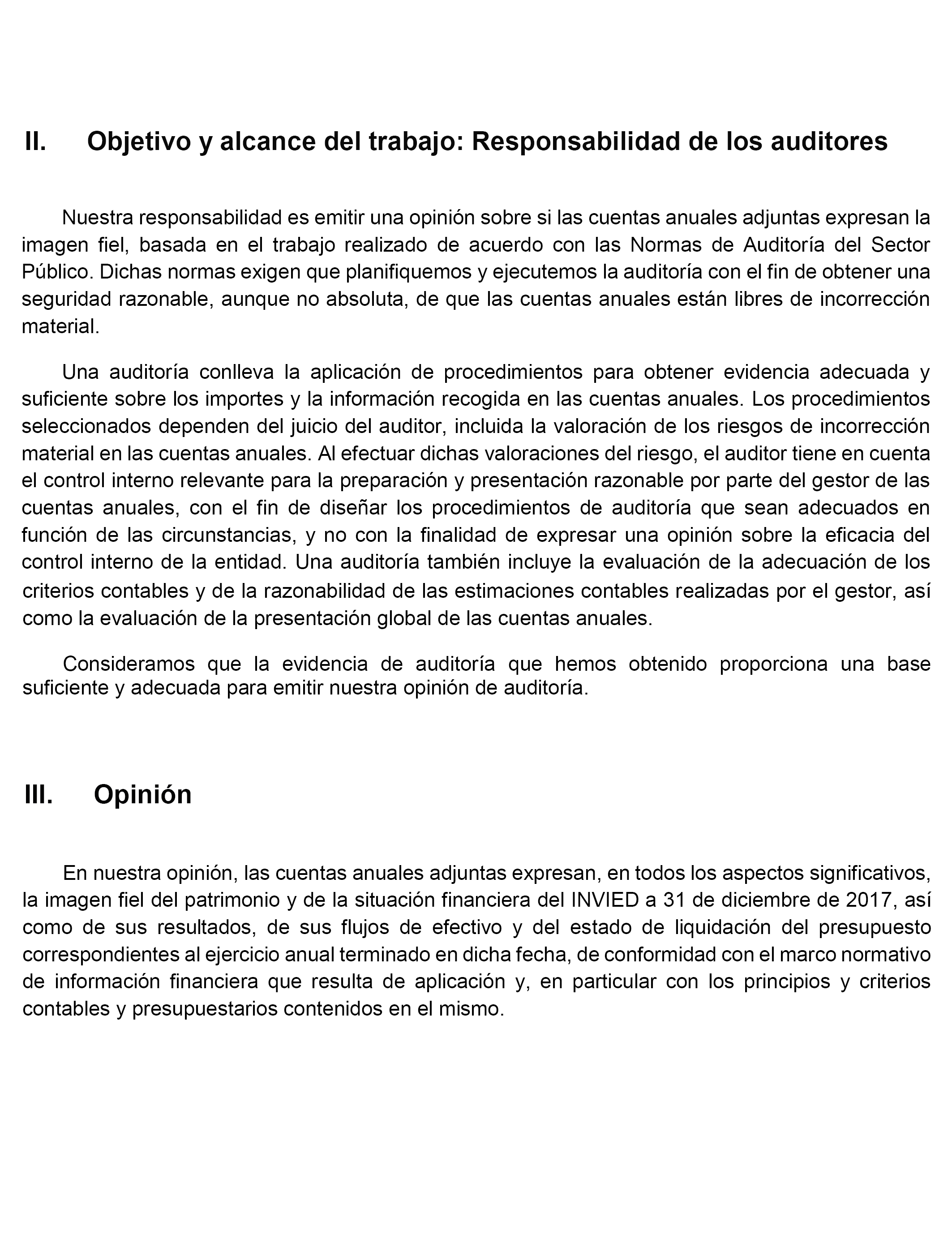 II. Objetivo y alcance del trabajo: Responsabilidad de los auditores

Nuestra responsabilidad es emitir una opinión sobre si las cuentas anuales adjuntas expresan la imagen fiel, basada en el trabajo realizado de acuerdo con las Normas de Auditoría del Sector Público. Dichas normas exigen que planifiquemos y ejecutemos la auditoría con el fin de obtener una seguridad razonable, aunque no absoluta, de que las cuentas anuales están libres de incorrección material.

Una auditoría conlleva la aplicación de procedimientos para obtener evidencia adecuada y suficiente sobre los importes y la información recogida en las cuentas anuales. Los procedimientos seleccionados dependen del juicio del auditor, incluida la valoración de los riesgos de incorrección material en las cuentas anuales. Al efectuar dichas valoraciones del riesgo, el auditor tiene en cuenta el control interno relevante para la preparación y presentación razonable por parte del gestor de las cuentas anuales, con el fin de diseñar los procedimientos de auditoría que sean adecuados en función de las circunstancias, y no con la finalidad de expresar una opinión sobre la eficacia del control interno de la entidad. Una auditoría también incluye la evaluación de la adecuación de los criterios contables y de la razonabilidad de las estimaciones contables realizadas por el gestor, así como la evaluación de la presentación global de las cuentas anuales.

Consideramos que la evidencia de auditoría que hemos obtenido proporciona una base suficiente y adecuada para emitir nuestra opinión de auditoría.

III. Opinión

En nuestra opinión, las cuentas anuales adjuntas expresan, en todos los aspectos significativos, la imagen fiel del patrimonio y de la situación financiera del INVIED a 31 de diciembre de 2017, así como de sus resultados, de sus flujos de efectivo y del estado de liquidación del presupuesto correspondientes al ejercicio anual terminado en dicha fecha, de conformidad con el marco normativo de información financiera que resulta de aplicación y, en particular con los principios y criterios contables y presupuestarios contenidos en el mismo.